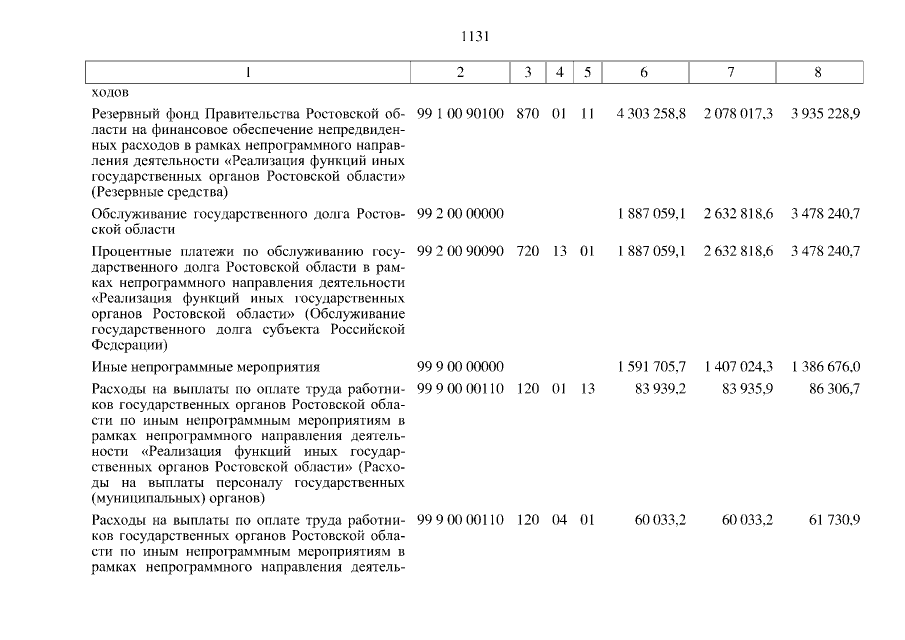 1131

| 1 | 2 | 3 | 4 | 5 | 6 | 7 | 8 |
|---|---|---|---|---|---|---|---|
| ходов | | | | | | | |
| Резервный фонд Правительства Ростовской области на финансовое обеспечение непредвиденных расходов в рамках непрограммного направления деятельности «Реализация функций иных государственных органов Ростовской области» (Резервные средства) | 99 1 00 90100 | 870 | 01 | 11 | 4 303 258,8 | 2 078 017,3 | 3 935 228,9 |
| Обслуживание государственного долга Ростовской области | 99 2 00 00000 | | | | 1 887 059,1 | 2 632 818,6 | 3 478 240,7 |
| Процентные платежи по обслуживанию государственного долга Ростовской области в рамках непрограммного направления деятельности «Реализация функций иных государственных органов Ростовской области» (Обслуживание государственного долга субъекта Российской Федерации) | 99 2 00 90090 | 720 | 13 | 01 | 1 887 059,1 | 2 632 818,6 | 3 478 240,7 |
| Иные непрограммные мероприятия | 99 9 00 00000 | | | | 1 591 705,7 | 1 407 024,3 | 1 386 676,0 |
| Расходы на выплаты по оплате труда работников государственных органов Ростовской области по иным непрограммным мероприятиям в рамках непрограммного направления деятельности «Реализация функций иных государственных органов Ростовской области» (Расходы на выплаты персоналу государственных (муниципальных) органов) | 99 9 00 00110 | 120 | 01 | 13 | 83 939,2 | 83 935,9 | 86 306,7 |
| Расходы на выплаты по оплате труда работников государственных органов Ростовской области по иным непрограммным мероприятиям в рамках непрограммного направления деятель- | 99 9 00 00110 | 120 | 04 | 01 | 60 033,2 | 60 033,2 | 61 730,9 |